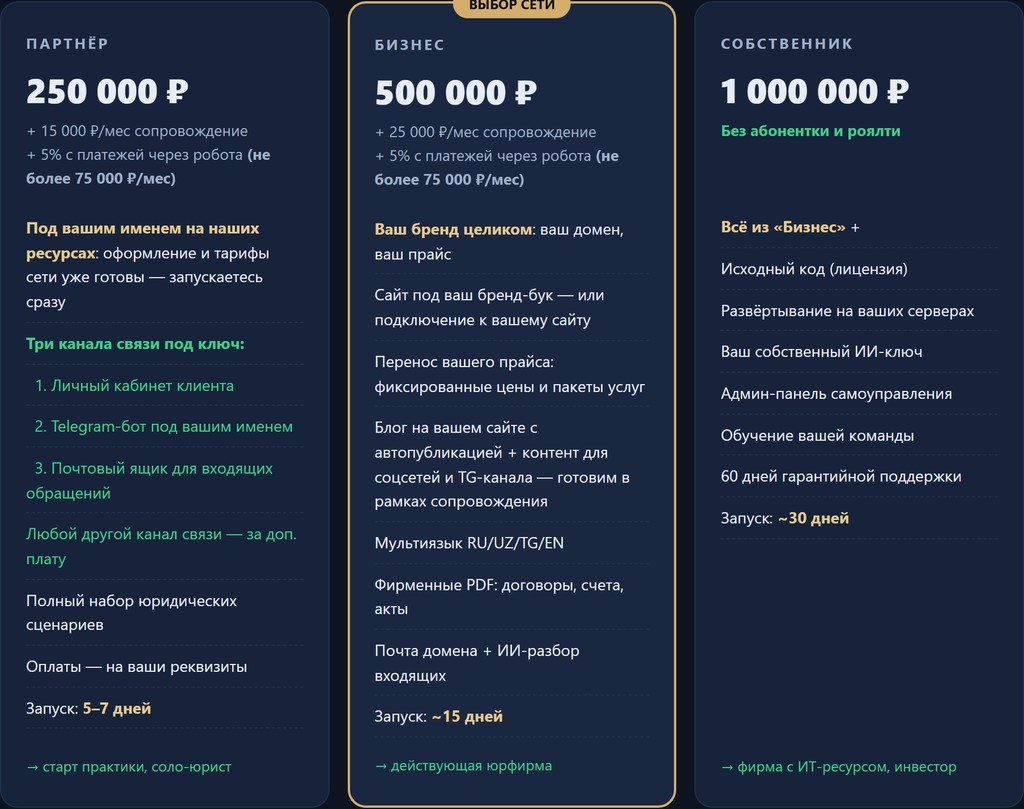 ПАРТНЁР

250 000 ₽

+ 15 000 ₽/мес сопровождение
+ 5% с платежей через робота (не более 75 000 ₽/мес)

Под вашим именем на наших ресурсах: оформление и тарифы сети уже готовы — запускаетесь сразу

Три канала связи под ключ:

1. Личный кабинет клиента

2. Telegram-бот под вашим именем

3. Почтовый ящик для входящих обращений

Любой другой канал связи — за доп. плату

Полный набор юридических сценариев

Оплаты — на ваши реквизиты

Запуск: 5–7 дней

→ старт практики, соло-юрист

ВЫБОР СЕТИ

БИЗНЕС

500 000 ₽

+ 25 000 ₽/мес сопровождение
+ 5% с платежей через робота (не более 75 000 ₽/мес)

Ваш бренд целиком: ваш домен, ваш прайс

Сайт под ваш бренд-бук — или подключение к вашему сайту

Перенос вашего прайса: фиксированные цены и пакеты услуг

Блог на вашем сайте с автопубликацией + контент для соцсетей и TG-канала — готовим в рамках сопровождения

Мультиязык RU/UZ/TG/EN

Фирменные PDF: договоры, счета, акты

Почта домена + ИИ-разбор входящих

Запуск: ~15 дней

→ действующая юрфирма

СОБСТВЕННИК

1 000 000 ₽

Без абонентки и роялти

Всё из «Бизнес» +

Исходный код (лицензия)

Развёртывание на ваших серверах

Ваш собственный ИИ-ключ

Админ-панель самоуправления

Обучение вашей команды

60 дней гарантийной поддержки

Запуск: ~30 дней

→ фирма с ИТ-ресурсом, инвестор